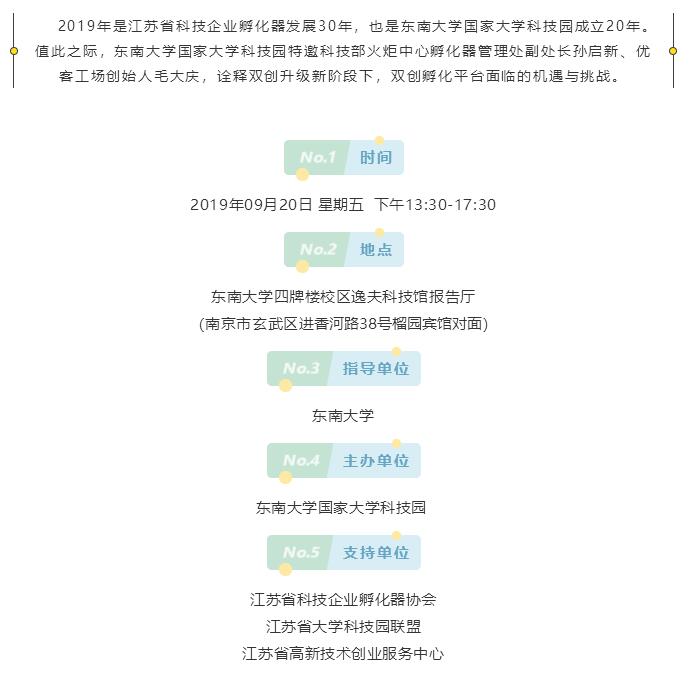 2019年是江苏省科技企业孵化器发展30年，也是东南大学国家大学科技园成立20年。值此之际，东南大学国家大学科技园特邀科技部火炬中心孵化器管理处副处长孙启新、优客工场创始人毛大庆，诠释双创升级新阶段下，双创孵化平台面临的机遇与挑战。

No.1 时间

2019年09月20日 星期五 下午13:30-17:30

No.2 地点

东南大学四牌楼校区逸夫科技馆报告厅
(南京市玄武区进香河路38号榴园宾馆对面)

No.3 指导单位

东南大学

No.4 主办单位

东南大学国家大学科技园

No.5 支持单位

江苏省科技企业孵化器协会
江苏省大学科技园联盟
江苏省高新技术创业服务中心